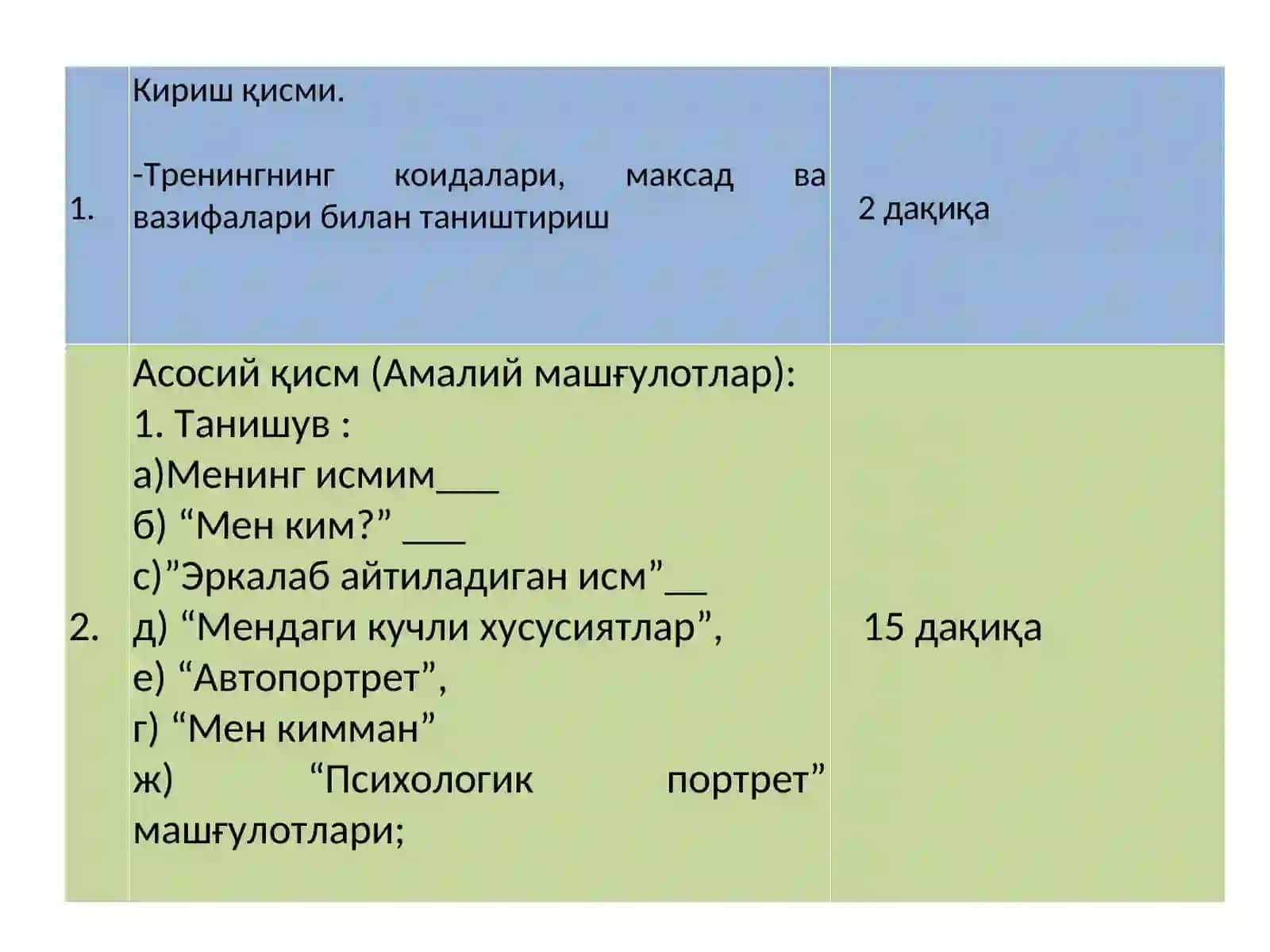 | 1. | Кириш қисми.<br><br>-Тренингнинг коидалари, максад ва вазифалари билан таништириш | 2 дақиқа |
|---|---|---|
| 2. | Асосий қисм (Амалий машғулотлар):<br>1. Танишув :<br>а)Менинг исмим___<br>б) “Мен ким?” ___<br>с)”Эркалаб айтиладиган исм”__<br>д) “Мендаги кучли хусусиятлар”,<br>е) “Автопортрет”,<br>г) “Мен кимман”<br>ж) “Психологик портрет” машғулотлари; | 15 дақиқа |